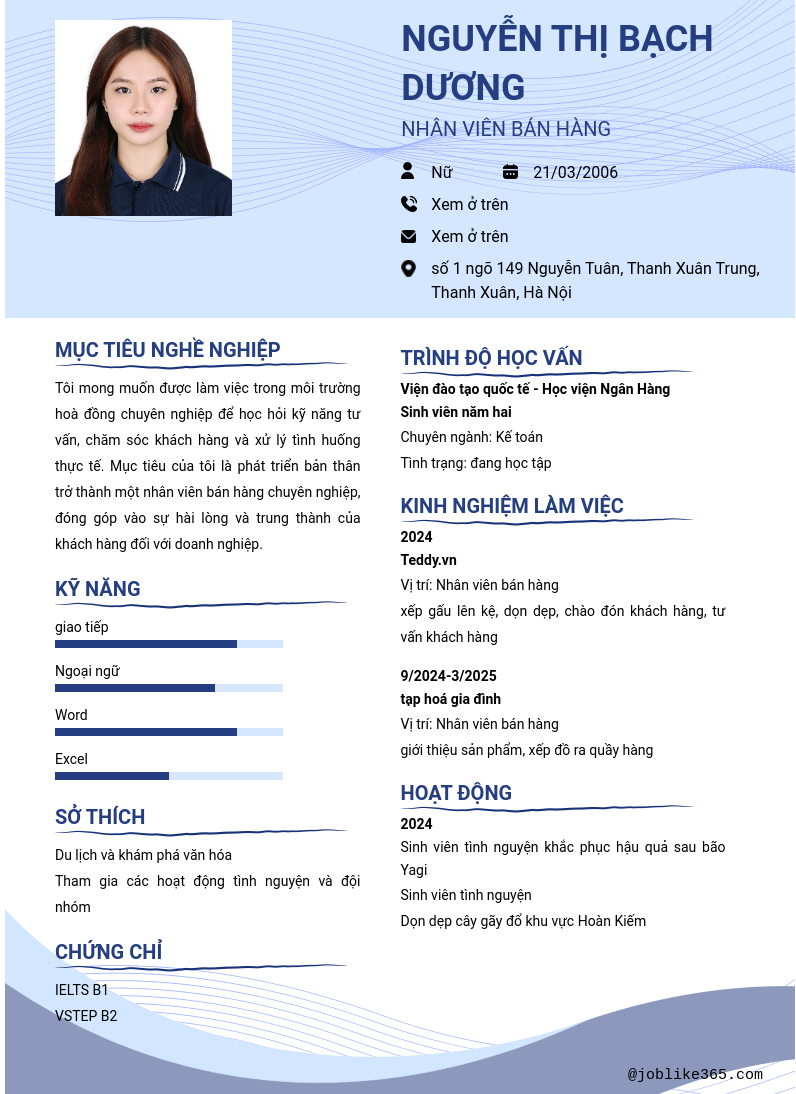 NGUYỄN THỊ BẠCH DƯƠNG

NHÂN VIÊN BÁN HÀNG

Nữ

21/03/2006

Xem ở trên

Xem ở trên

số 1 ngõ 149 Nguyễn Tuân, Thanh Xuân Trung, Thanh Xuân, Hà Nội

MỤC TIÊU NGHỀ NGHIỆP

Tôi mong muốn được làm việc trong môi trường hoà đồng chuyên nghiệp để học hỏi kỹ năng tư vấn, chăm sóc khách hàng và xử lý tình huống thực tế. Mục tiêu của tôi là phát triển bản thân trở thành một nhân viên bán hàng chuyên nghiệp, đóng góp vào sự hài lòng và trung thành của khách hàng đối với doanh nghiệp.

KỸ NĂNG

giao tiếp

Ngoại ngữ

Word

Excel

SỞ THÍCH

Du lịch và khám phá văn hóa

Tham gia các hoạt động tình nguyện và đội nhóm

CHỨNG CHỈ

IELTS B1

VSTEP B2

TRÌNH ĐỘ HỌC VẤN

Viện đào tạo quốc tế - Học viện Ngân Hàng

Sinh viên năm hai

Chuyên ngành: Kế toán

Tình trạng: đang học tập

KINH NGHIỆM LÀM VIỆC

2024

Teddy.vn

Vị trí: Nhân viên bán hàng

xếp gấu lên kệ, dọn dẹp, chào đón khách hàng, tư vấn khách hàng

9/2024-3/2025

tạp hoá gia đình

Vị trí: Nhân viên bán hàng

giới thiệu sản phẩm, xếp đồ ra quầy hàng

HOẠT ĐỘNG

2024

Sinh viên tình nguyện khắc phục hậu quả sau bão Yagi

Sinh viên tình nguyện

Dọn dẹp cây gãy đổ khu vực Hoàn Kiếm

@joblike365.com